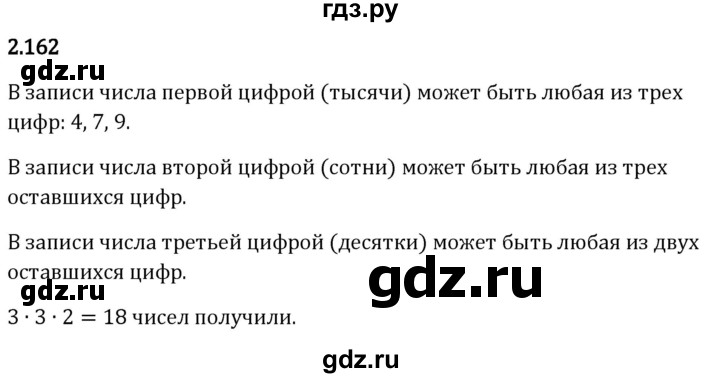 гдз.ру

2.162

gdz.ru

В записи числа первой цифрой (тысячи) может быть любая из трех цифр: 4, 7, 9.

В записи числа второй цифрой (сотни) может быть любая из трех оставшихся цифр.

В записи числа третьей цифрой (десятки) может быть любая из двух оставшихся цифр.

gdz.ru

gdz.ru

$3 \cdot 3 \cdot 2 = 18$ чисел получили.

gdz.ru